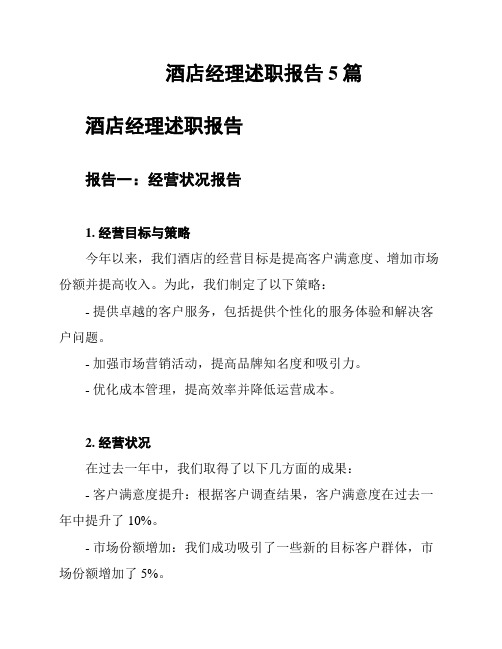 酒店经理述职报告 5 篇

酒店经理述职报告

报告一：经营状况报告

1. 经营目标与策略

今年以来，我们酒店的经营目标是提高客户满意度、增加市场份额并提高收入。为此，我们制定了以下策略：

- 提供卓越的客户服务，包括提供个性化的服务体验和解决客户问题。

- 加强市场营销活动，提高品牌知名度和吸引力。

- 优化成本管理，提高效率并降低运营成本。

2. 经营状况

在过去一年中，我们取得了以下几方面的成果：

- 客户满意度提升：根据客户调查结果，客户满意度在过去一年中提升了 10%。

- 市场份额增加：我们成功吸引了一些新的目标客户群体，市场份额增加了 5%。